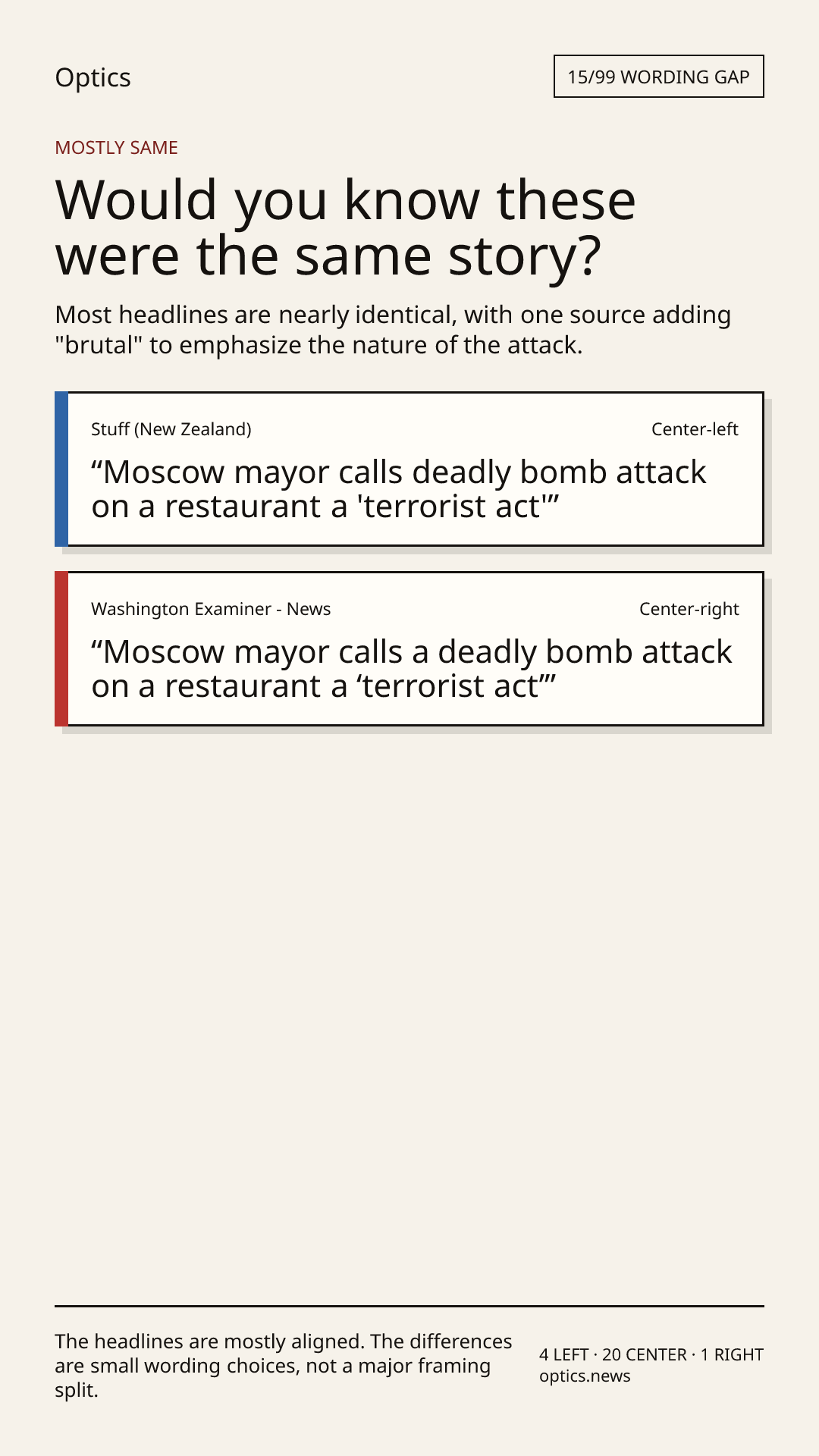 Optics

15/99 WORDING GAP

MOSTLY SAME

Would you know these were the same story?

Most headlines are nearly identical, with one source adding "brutal" to emphasize the nature of the attack.

Stuff (New Zealand)

Center-left

“Moscow mayor calls deadly bomb attack on a restaurant a 'terrorist act'”

Washington Examiner - News

Center-right

“Moscow mayor calls a deadly bomb attack on a restaurant a ‘terrorist act’”

The headlines are mostly aligned. The differences are small wording choices, not a major framing split.

4 LEFT · 20 CENTER · 1 RIGHT
optics.news